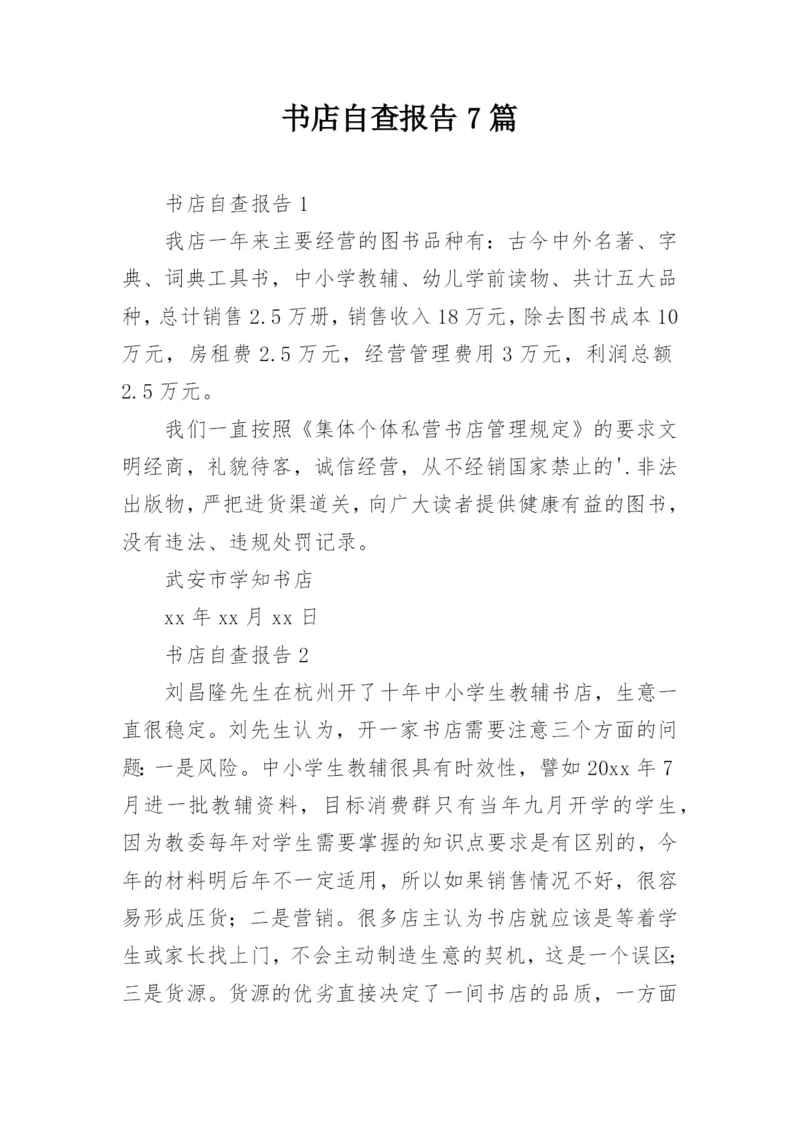 书店自查报告 7 篇

书店自查报告 1

我店一年来主要经营的图书品种有：古今中外名著、字典、词典工具书，中小学教辅、幼儿学前读物、共计五大品种，总计销售 2.5 万册，销售收入 18 万元，除去图书成本 10 万元，房租费 2.5 万元，经营管理费用 3 万元，利润总额 2.5 万元。

我们一直按照《集体个体私营书店管理规定》的要求文明经商，礼貌待客，诚信经营，从不经销国家禁止的'.非法出版物，严把进货渠道关，向广大读者提供健康有益的图书，没有违法、违规处罚记录。

武安市学知书店

xx 年 xx 月 xx 日

书店自查报告 2

刘昌隆先生在杭州开了十年中小学生教辅书店，生意一直很稳定。刘先生认为，开一家书店需要注意三个方面的问题：一是风险。中小学生教辅很具有时效性，譬如 20xx 年 7 月进一批教辅资料，目标消费群只有当年九月开学的学生，因为教委每年对学生需要掌握的知识点要求是有区别的，今年的材料明后年不一定适用，所以如果销售情况不好，很容易形成压货；二是营销。很多店主认为书店就应该是等着学生或家长找上门，不会主动制造生意的契机，这是一个误区；三是货源。货源的优劣直接决定了一间书店的品质，一方面